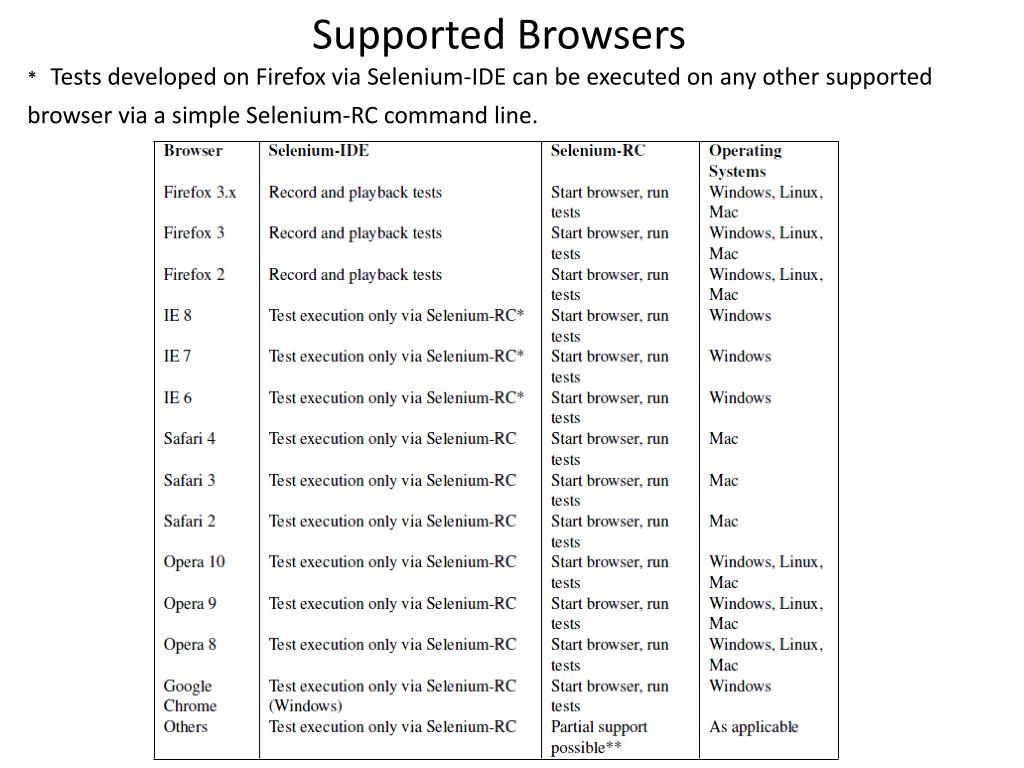 Supported Browsers

* Tests developed on Firefox via Selenium-IDE can be executed on any other supported browser via a simple Selenium-RC command line.

| Browser | Selenium-IDE | Selenium-RC | Operating Systems |
|---|---|---|---|
| Firefox 3.x | Record and playback tests | Start browser, run tests | Windows, Linux, Mac |
| Firefox 3 | Record and playback tests | Start browser, run tests | Windows, Linux, Mac |
| Firefox 2 | Record and playback tests | Start browser, run tests | Windows, Linux, Mac |
| IE 8 | Test execution only via Selenium-RC* | Start browser, run tests | Windows |
| IE 7 | Test execution only via Selenium-RC* | Start browser, run tests | Windows |
| IE 6 | Test execution only via Selenium-RC* | Start browser, run tests | Windows |
| Safari 4 | Test execution only via Selenium-RC | Start browser, run tests | Mac |
| Safari 3 | Test execution only via Selenium-RC | Start browser, run tests | Mac |
| Safari 2 | Test execution only via Selenium-RC | Start browser, run tests | Mac |
| Opera 10 | Test execution only via Selenium-RC | Start browser, run tests | Windows, Linux, Mac |
| Opera 9 | Test execution only via Selenium-RC | Start browser, run tests | Windows, Linux, Mac |
| Opera 8 | Test execution only via Selenium-RC | Start browser, run tests | Windows, Linux, Mac |
| Google Chrome | Test execution only via Selenium-RC (Windows) | Start browser, run tests | Windows |
| Others | Test execution only via Selenium-RC | Partial support possible** | As applicable |